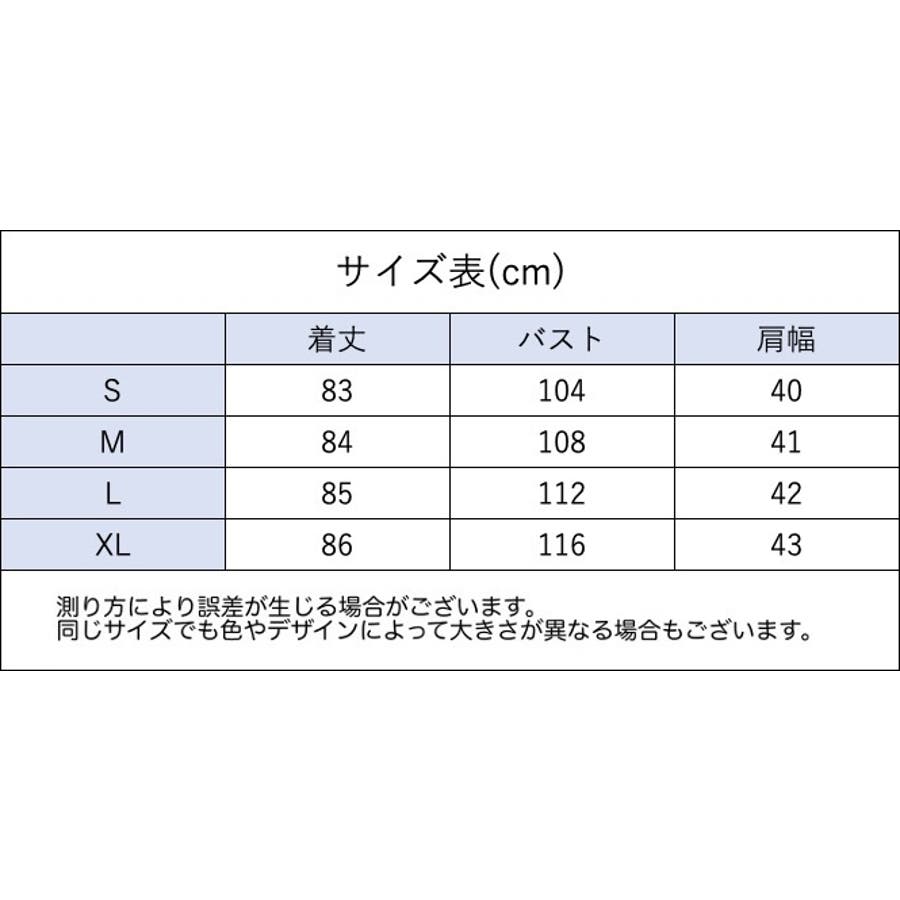 サイズ表(cm)

|  | 着丈 | バスト | 肩幅 |
|---|---|---|---|
| S | 83 | 104 | 40 |
| M | 84 | 108 | 41 |
| L | 85 | 112 | 42 |
| XL | 86 | 116 | 43 |

測り方により誤差が生じる場合がございます。
同じサイズでも色やデザインによって大きさが異なる場合もございます。